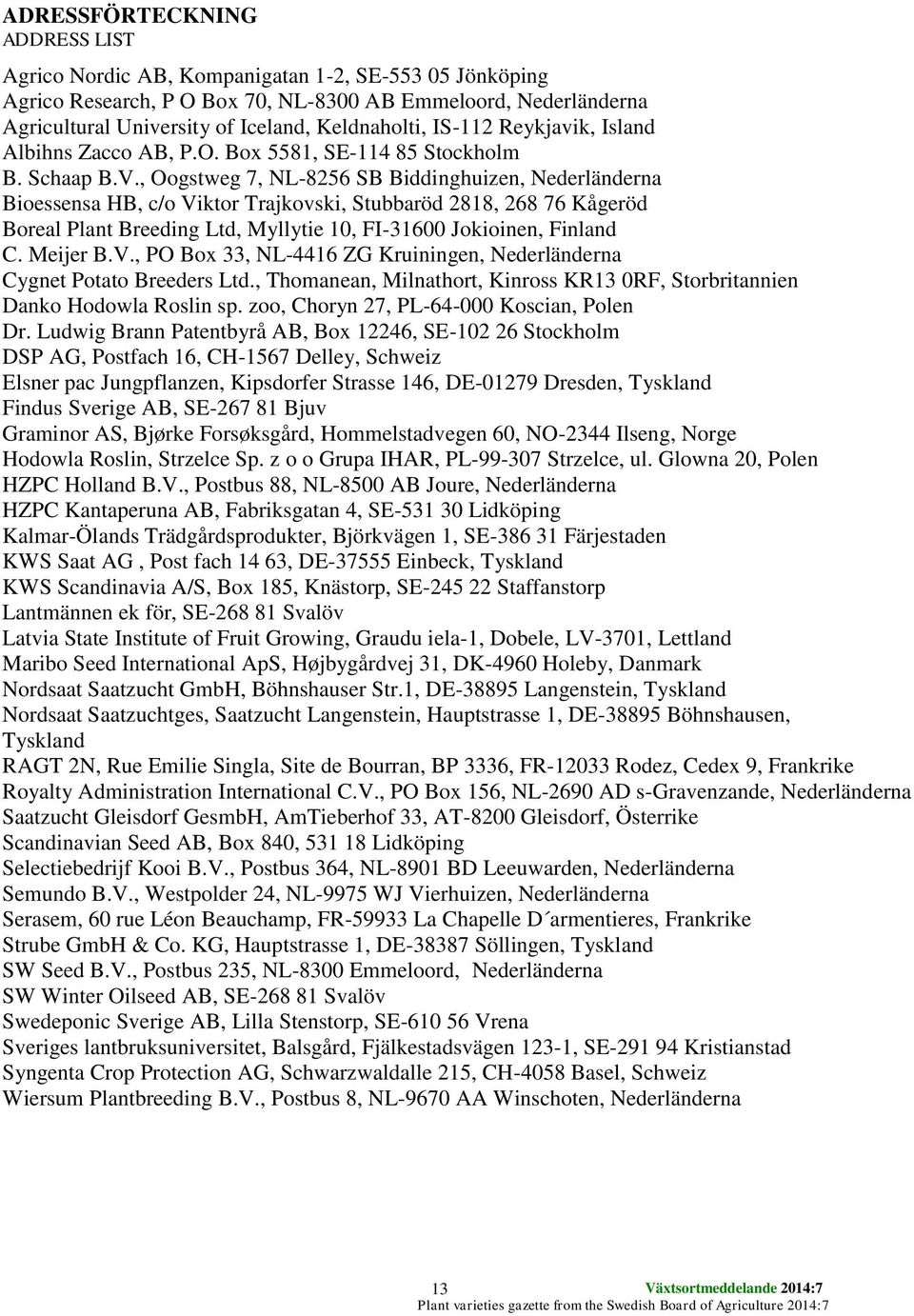 ADRESSFÖRTECKNING
ADDRESS LIST

Agrico Nordic AB, Kompanigatan 1-2, SE-553 05 Jönköping
Agrico Research, P O Box 70, NL-8300 AB Emmeloord, Nederländerna
Agricultural University of Iceland, Keldnaholti, IS-112 Reykjavik, Island
Albihns Zacco AB, P.O. Box 5581, SE-114 85 Stockholm
B. Schaap B.V., Oogstweg 7, NL-8256 SB Biddinghuizen, Nederländerna
Bioessensa HB, c/o Viktor Trajkovski, Stubbaröd 2818, 268 76 Kågeröd
Boreal Plant Breeding Ltd, Myllytie 10, FI-31600 Jokioinen, Finland
C. Meijer B.V., PO Box 33, NL-4416 ZG Kruiningen, Nederländerna
Cygnet Potato Breeders Ltd., Thomanean, Milnathort, Kinross KR13 0RF, Storbritannien
Danko Hodowla Roslin sp. zoo, Choryn 27, PL-64-000 Koscian, Polen
Dr. Ludwig Brann Patentbyrå AB, Box 12246, SE-102 26 Stockholm
DSP AG, Postfach 16, CH-1567 Delley, Schweiz
Elsner pac Jungpflanzen, Kipsdorfer Strasse 146, DE-01279 Dresden, Tyskland
Findus Sverige AB, SE-267 81 Bjuv
Graminor AS, Bjørke Forsøksgård, Hommelstadvegen 60, NO-2344 Ilseng, Norge
Hodowla Roslin, Strzelce Sp. z o o Grupa IHAR, PL-99-307 Strzelce, ul. Glowna 20, Polen
HZPC Holland B.V., Postbus 88, NL-8500 AB Joure, Nederländerna
HZPC Kantaperuna AB, Fabriksgatan 4, SE-531 30 Lidköping
Kalmar-Ölands Trädgårdsprodukter, Björkvägen 1, SE-386 31 Färjestaden
KWS Saat AG , Post fach 14 63, DE-37555 Einbeck, Tyskland
KWS Scandinavia A/S, Box 185, Knästorp, SE-245 22 Staffanstorp
Lantmännen ek för, SE-268 81 Svalöv
Latvia State Institute of Fruit Growing, Graudu iela-1, Dobele, LV-3701, Lettland
Maribo Seed International ApS, Højbygårdvej 31, DK-4960 Holeby, Danmark
Nordsaat Saatzucht GmbH, Böhnshauser Str.1, DE-38895 Langenstein, Tyskland
Nordsaat Saatzuchtges, Saatzucht Langenstein, Hauptstrasse 1, DE-38895 Böhnshausen, Tyskland
RAGT 2N, Rue Emilie Singla, Site de Bourran, BP 3336, FR-12033 Rodez, Cedex 9, Frankrike
Royalty Administration International C.V., PO Box 156, NL-2690 AD s-Gravenzande, Nederländerna
Saatzucht Gleisdorf GesmbH, AmTieberhof 33, AT-8200 Gleisdorf, Österrike
Scandinavian Seed AB, Box 840, 531 18 Lidköping
Selectiebedrijf Kooi B.V., Postbus 364, NL-8901 BD Leeuwarden, Nederländerna
Semundo B.V., Westpolder 24, NL-9975 WJ Vierhuizen, Nederländerna
Serasem, 60 rue Léon Beauchamp, FR-59933 La Chapelle D´armentieres, Frankrike
Strube GmbH & Co. KG, Hauptstrasse 1, DE-38387 Söllingen, Tyskland
SW Seed B.V., Postbus 235, NL-8300 Emmeloord, Nederländerna
SW Winter Oilseed AB, SE-268 81 Svalöv
Swedeponic Sverige AB, Lilla Stenstorp, SE-610 56 Vrena
Sveriges lantbruksuniversitet, Balsgård, Fjälkestadsvägen 123-1, SE-291 94 Kristianstad
Syngenta Crop Protection AG, Schwarzwaldalle 215, CH-4058 Basel, Schweiz
Wiersum Plantbreeding B.V., Postbus 8, NL-9670 AA Winschoten, Nederländerna

13 Växtsortmeddelande 2014:7
Plant varieties gazette from the Swedish Board of Agriculture 2014:7